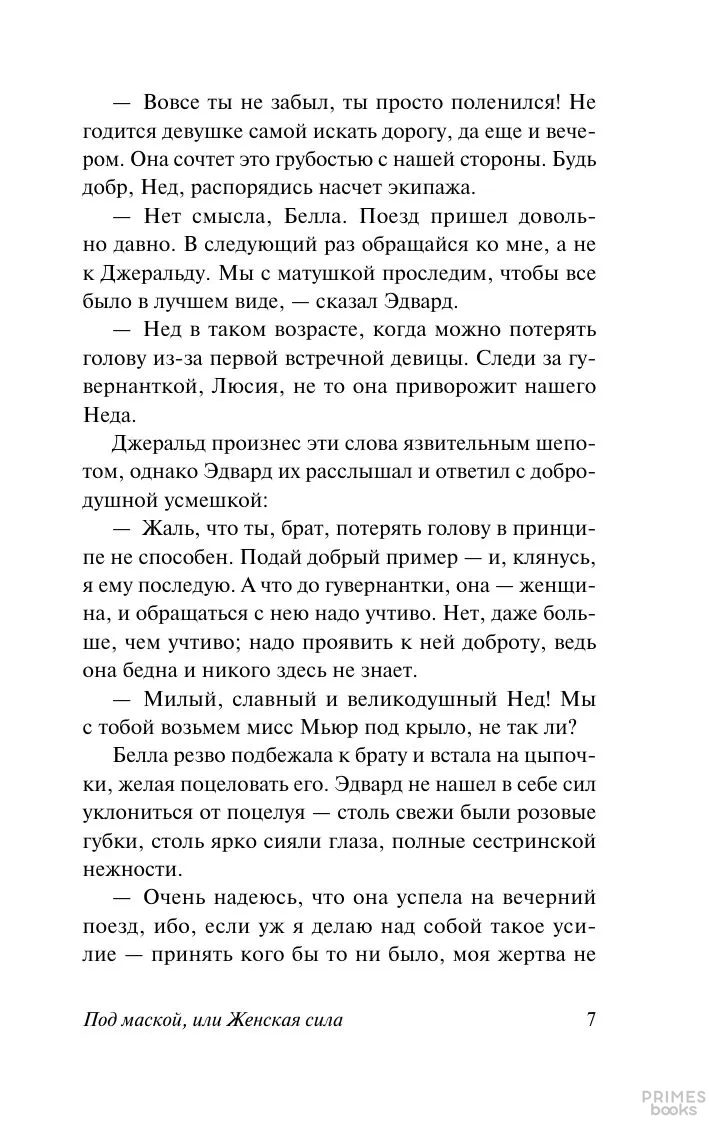 — Вовсе ты не забыл, ты просто поленился! Не годится девушке самой искать дорогу, да еще и вечером. Она сочтет это грубостью с нашей стороны. Будь добр, Нед, распорядись насчет экипажа.

— Нет смысла, Белла. Поезд пришел довольно давно. В следующий раз обращайся ко мне, а не к Джеральду. Мы с матушкой проследим, чтобы все было в лучшем виде, — сказал Эдвард.

— Нед в таком возрасте, когда можно потерять голову из-за первой встречной девицы. Следи за гувернанткой, Люсия, не то она приворожит нашего Неда.

Джеральд произнес эти слова язвительным шепотом, однако Эдвард их расслышал и ответил с добродушной усмешкой:

— Жаль, что ты, брат, потерять голову в принципе не способен. Подай добрый пример — и, клянусь, я ему последую. А что до гувернантки, она — женщина, и обращаться с нею надо учтиво. Нет, даже больше, чем учтиво; надо проявить к ней доброту, ведь она бедна и никого здесь не знает.

— Милый, славный и великодушный Нед! Мы с тобой возьмем мисс Мьюр под крыло, не так ли?

Белла резво подбежала к брату и встала на цыпочки, желая поцеловать его. Эдвард не нашел в себе сил уклониться от поцелуя — столь свежи были розовые губки, столь ярко сияли глаза, полные сестринской нежности.

— Очень надеюсь, что она успела на вечерний поезд, ибо, если уж я делаю над собой такое усилие — принять кого бы то ни было, моя жертва не

Под маской, или Женская сила 7

PRIMES books